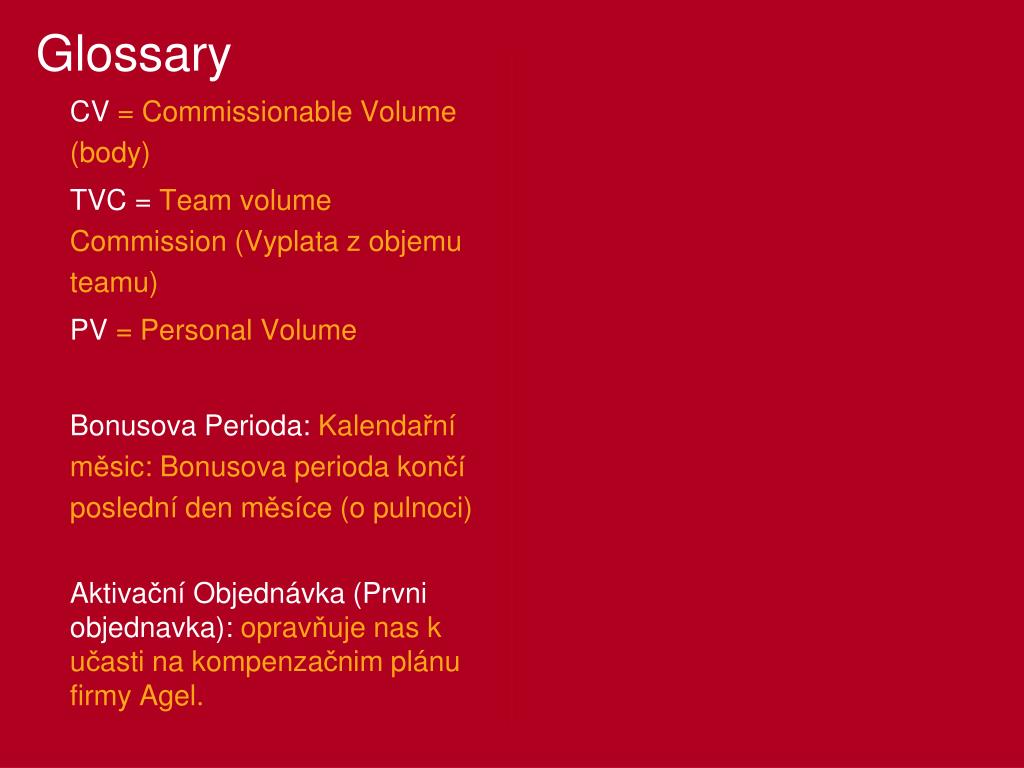 Glossary

CV = Commissionable Volume (body)

TVC = Team volume Commission (Vyplata z objemu teamu)

PV = Personal Volume

Bonusova Perioda: Kalendařní měsic: Bonusova perioda končí poslední den měsíce (o pulnoci)

Aktivační Objednávka (Prvni objednavka): opravňuje nas k učasti na kompenzačnim plánu firmy Agel.